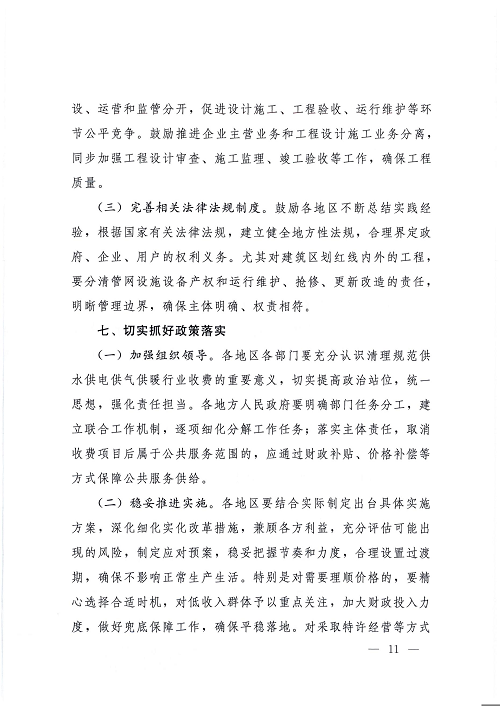 设、运营和监管分开，促进设计施工、工程验收、运行维护等环节公平竞争。鼓励推进企业主营业务和工程设计施工业务分离，同步加强工程设计审查、施工监理、竣工验收等工作，确保工程质量。

（三）完善相关法律法规制度。鼓励各地区不断总结实践经验，根据国家有关法律法规，建立健全地方性法规，合理界定政府、企业、用户的权利义务。尤其对建筑区划红线内外的工程，要分清管网设施设备产权和运行维护、抢修、更新改造的责任，明晰管理边界，确保主体明确、权责相符。

七、切实抓好政策落实

（一）加强组织领导。各地区各部门要充分认识清理规范供水供电供气供暖行业收费的重要意义，切实提高政治站位，统一思想，强化责任担当。各地方人民政府要明确部门任务分工，建立联合工作机制，逐项细化分解工作任务；落实主体责任，取消收费项目后属于公共服务范围的，应通过财政补贴、价格补偿等方式保障公共服务供给。

（二）稳妥推进实施。各地区要结合实际制定出台具体实施方案，深化细化实化改革措施，兼顾各方利益，充分评估可能出现的风险，制定应对预案，稳妥把握节奏和力度，合理设置过渡期，确保不影响正常生产生活。特别是对需要理顺价格的，要精心选择合适时机，对低收入群体予以重点关注，加大财政投入力度，做好兜底保障工作，确保平稳落地。对采取特许经营等方式

— 11 —